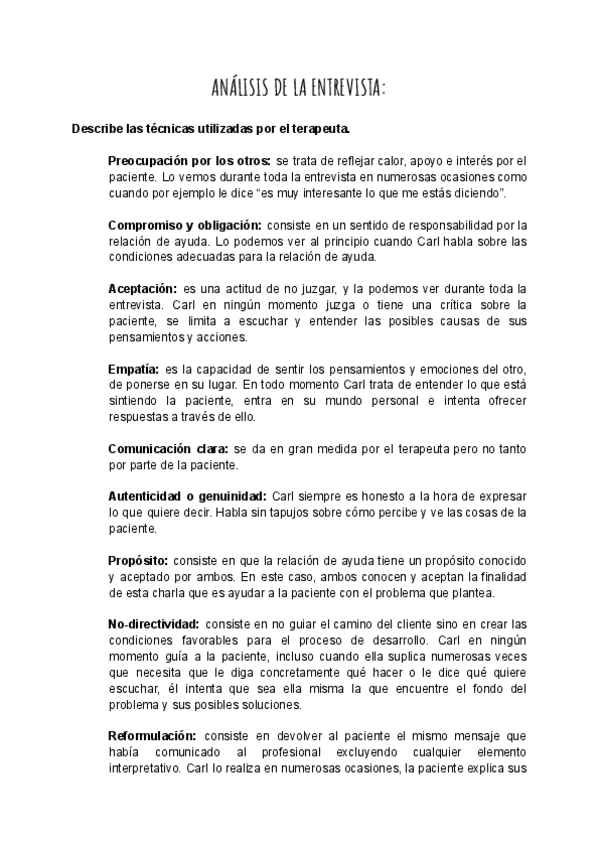 ANÁLISIS DE LA ENTREVISTA:

Describe las técnicas utilizadas por el terapeuta.

Preocupación por los otros: se trata de reflejar calor, apoyo e interés por el paciente. Lo vemos durante toda la entrevista en numerosas ocasiones como cuando por ejemplo le dice "es muy interesante lo que me estás diciendo".

Compromiso y obligación: consiste en un sentido de responsabilidad por la relación de ayuda. Lo podemos ver al principio cuando Carl habla sobre las condiciones adecuadas para la relación de ayuda.

Aceptación: es una actitud de no juzgar, y la podemos ver durante toda la entrevista. Carl en ningún momento juzga o tiene una crítica sobre la paciente, se limita a escuchar y entender las posibles causas de sus pensamientos y acciones.

Empatía: es la capacidad de sentir los pensamientos y emociones del otro, de ponerse en su lugar. En todo momento Carl trata de entender lo que está sintiendo la paciente, entra en su mundo personal e intenta ofrecer respuestas a través de ello.

Comunicación clara: se da en gran medida por el terapeuta pero no tanto por parte de la paciente.

Autenticidad o genuinidad: Carl siempre es honesto a la hora de expresar lo que quiere decir. Habla sin tapujos sobre cómo percibe y ve las cosas de la paciente.

Propósito: consiste en que la relación de ayuda tiene un propósito conocido y aceptado por ambos. En este caso, ambos conocen y aceptan la finalidad de esta charla que es ayudar a la paciente con el problema que plantea.

No-directividad: consiste en no guiar el camino del cliente sino en crear las condiciones favorables para el proceso de desarrollo. Carl en ningún momento guía a la paciente, incluso cuando ella suplica numerosas veces que necesita que le diga concretamente qué hacer o le dice qué quiere escuchar, él intenta que sea ella misma la que encuentre el fondo del problema y sus posibles soluciones.

Reformulación: consiste en devolver al paciente el mismo mensaje que había comunicado al profesional excluyendo cualquier elemento interpretativo. Carl lo realiza en numerosas ocasiones, la paciente explica sus